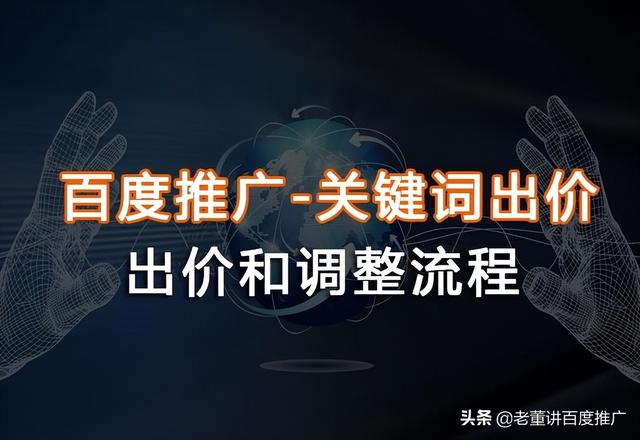 百度推广-关键词出价
出价和调整流程

头条 @老董讲百度推广